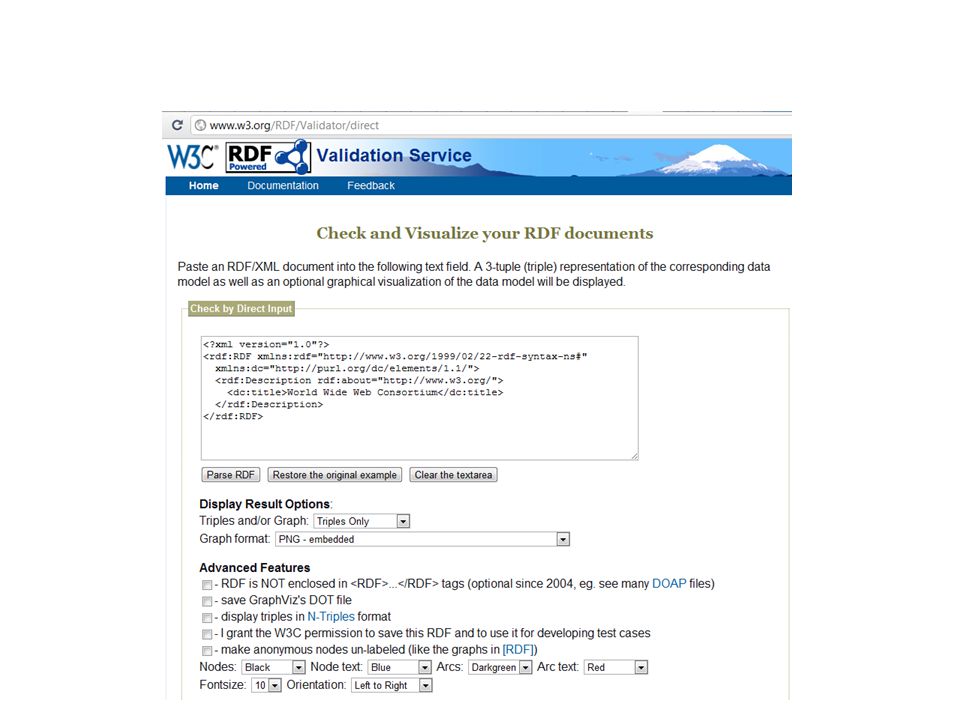 www.w3.org/RDF/Validator/direct

W3C RDF Powered Validation Service

Home Documentation Feedback

Check and Visualize your RDF documents

Paste an RDF/XML document into the following text field. A 3-tuple (triple) representation of the corresponding data model as well as an optional graphical visualization of the data model will be displayed.

Check by Direct Input

<?xml version="1.0"?>
<rdf:RDF xmlns:rdf="http://www.w3.org/1999/02/22-rdf-syntax-ns#"
xmlns:dc="http://purl.org/dc/elements/1.1/">
<rdf:Description rdf:about="http://www.w3.org/">
<dc:title>World Wide Web Consortium</dc:title>
</rdf:Description>
</rdf:RDF>

Parse RDF Restore the original example Clear the textarea

Display Result Options:
Triples and/or Graph: Triples Only
Graph format: PNG - embedded

Advanced Features
- RDF is NOT enclosed in <RDF>...</RDF> tags (optional since 2004, eg. see many DOAP files)
- save GraphViz's DOT file
- display triples in N-Triples format
- I grant the W3C permission to save this RDF and to use it for developing test cases
- make anonymous nodes un-labeled (like the graphs in [RDF])
Nodes: Black Node text: Blue Arcs: Darkgreen Arc text: Red
Fontsize: 10 Orientation: Left to Right